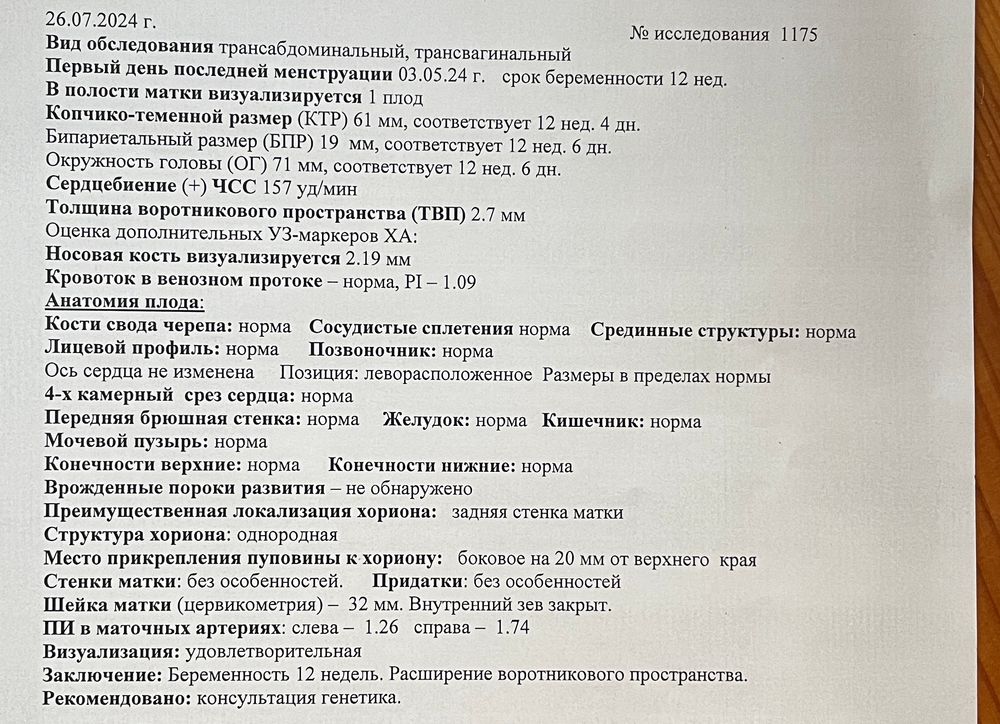 26.07.2024 г.
№ исследования 1175
Вид обследования трансабдоминальный, трансвагинальный
Первый день последней менструации 03.05.24 г. срок беременности 12 нед.
В полости матки визуализируется 1 плод
Копчико-теменной размер (КТР) 61 мм, соответствует 12 нед. 4 дн.
Бипариетальный размер (БПР) 19 мм, соответствует 12 нед. 6 дн.
Окружность головы (ОГ) 71 мм, соответствует 12 нед. 6 дн.
Сердцебиение (+) ЧСС 157 уд/мин
Толщина воротникового пространства (ТВП) 2.7 мм
Оценка дополнительных УЗ-маркеров ХА:
Носовая кость визуализируется 2.19 мм
Кровоток в венозном протоке – норма, PI – 1.09
Анатомия плода:
Кости свода черепа: норма Сосудистые сплетения норма Срединные структуры: норма
Лицевой профиль: норма Позвоночник: норма
Ось сердца не изменена Позиция: леворасположенное Размеры в пределах нормы
4-х камерный срез сердца: норма
Передняя брюшная стенка: норма Желудок: норма Кишечник: норма
Мочевой пузырь: норма
Конечности верхние: норма Конечности нижние: норма
Врожденные пороки развития – не обнаружено
Преимущественная локализация хориона: задняя стенка матки
Структура хориона: однородная
Место прикрепления пуповины к хориону: боковое на 20 мм от верхнего края
Стенки матки: без особенностей. Придатки: без особенностей
Шейка матки (цервикометрия) – 32 мм. Внутренний зев закрыт.
ПИ в маточных артериях: слева – 1.26 справа – 1.74
Визуализация: удовлетворительная
Заключение: Беременность 12 недель. Расширение воротникового пространства.
Рекомендовано: консультация генетика.